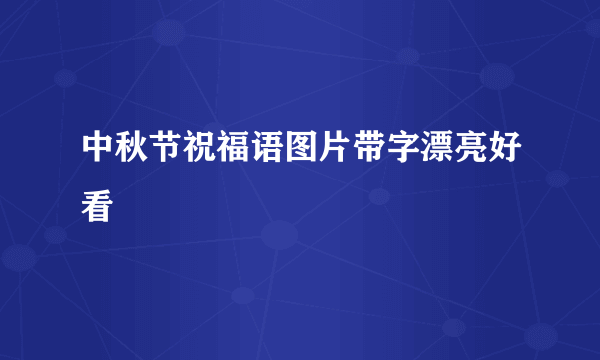 中秋节祝福语图片带字漂亮好看